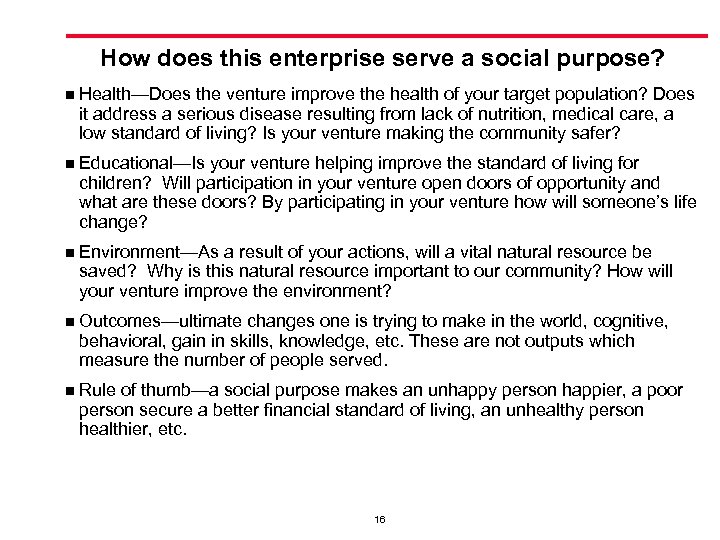 How does this enterprise serve a social purpose?

■ Health—Does the venture improve the health of your target population? Does it address a serious disease resulting from lack of nutrition, medical care, a low standard of living? Is your venture making the community safer?

■ Educational—Is your venture helping improve the standard of living for children? Will participation in your venture open doors of opportunity and what are these doors? By participating in your venture how will someone's life change?

■ Environment—As a result of your actions, will a vital natural resource be saved? Why is this natural resource important to our community? How will your venture improve the environment?

■ Outcomes—ultimate changes one is trying to make in the world, cognitive, behavioral, gain in skills, knowledge, etc. These are not outputs which measure the number of people served.

■ Rule of thumb—a social purpose makes an unhappy person happier, a poor person secure a better financial standard of living, an unhealthy person healthier, etc.

16